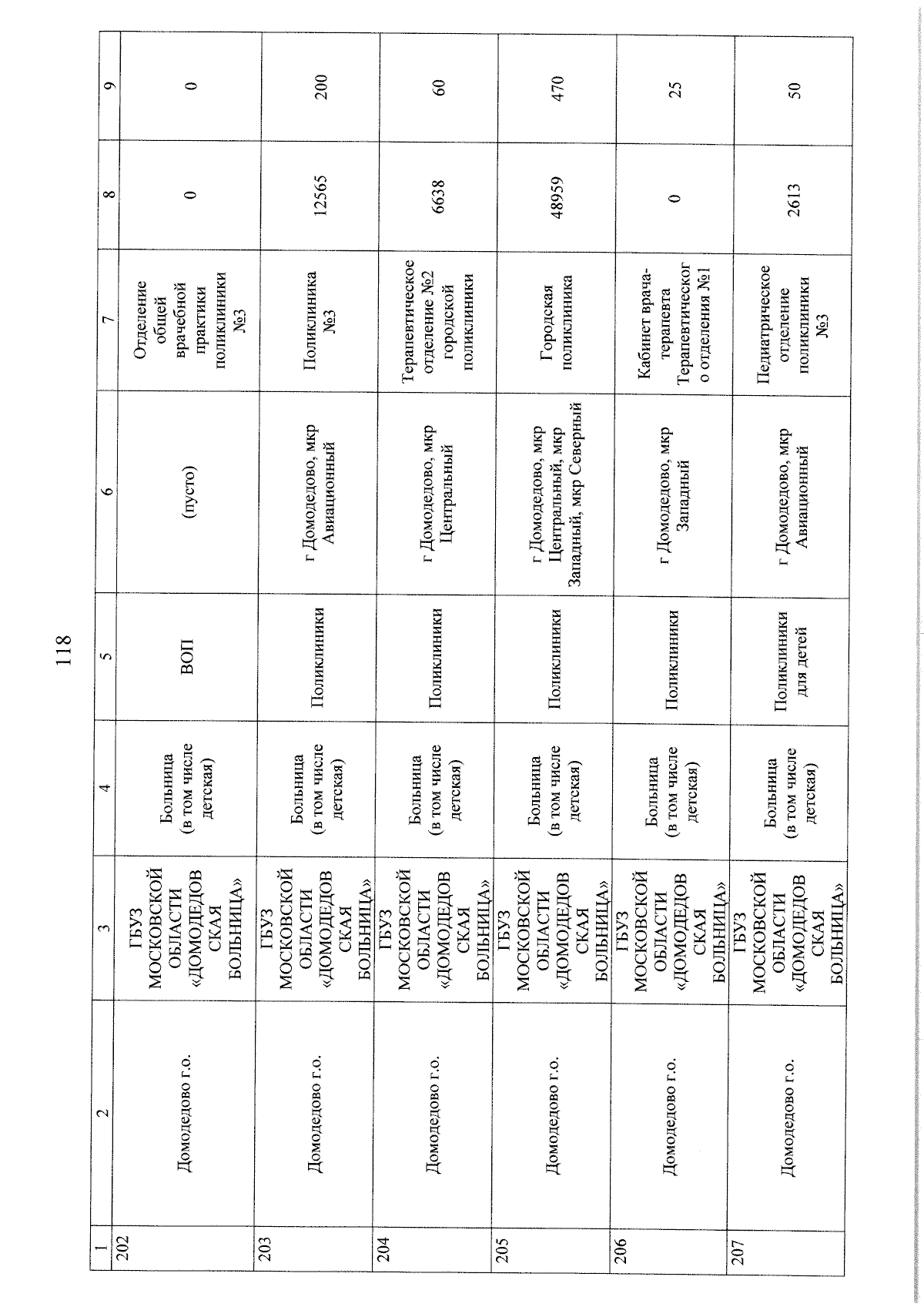 118

| 1 | 2 | 3 | 4 | 5 | 6 | 7 | 8 | 9 |
|---|---|---|---|---|---|---|---|---|
| 202 | Домодедово г.о. | ГБУЗ МОСКОВСКОЙ ОБЛАСТИ «ДОМОДЕДОВСКАЯ БОЛЬНИЦА» | Больница (в том числе детская) | ВОП | (пусто) | Отделение общей врачебной практики поликлиники №3 | 0 | 0 |
| 203 | Домодедово г.о. | ГБУЗ МОСКОВСКОЙ ОБЛАСТИ «ДОМОДЕДОВСКАЯ БОЛЬНИЦА» | Больница (в том числе детская) | Поликлиники | г Домодедово, мкр Авиационный | Поликлиника №3 | 12565 | 200 |
| 204 | Домодедово г.о. | ГБУЗ МОСКОВСКОЙ ОБЛАСТИ «ДОМОДЕДОВСКАЯ БОЛЬНИЦА» | Больница (в том числе детская) | Поликлиники | г Домодедово, мкр Центральный | Терапевтическое отделение №2 городской поликлиники | 6638 | 60 |
| 205 | Домодедово г.о. | ГБУЗ МОСКОВСКОЙ ОБЛАСТИ «ДОМОДЕДОВСКАЯ БОЛЬНИЦА» | Больница (в том числе детская) | Поликлиники | г Домодедово, мкр Центральный, мкр Западный, мкр Северный | Городская поликлиника | 48959 | 470 |
| 206 | Домодедово г.о. | ГБУЗ МОСКОВСКОЙ ОБЛАСТИ «ДОМОДЕДОВСКАЯ БОЛЬНИЦА» | Больница (в том числе детская) | Поликлиники | г Домодедово, мкр Западный | Кабинет врача-терапевта Терапевтического отделения №1 | 0 | 25 |
| 207 | Домодедово г.о. | ГБУЗ МОСКОВСКОЙ ОБЛАСТИ «ДОМОДЕДОВСКАЯ БОЛЬНИЦА» | Больница (в том числе детская) | Поликлиники для детей | г Домодедово, мкр Авиационный | Педиатрическое отделение поликлиники №3 | 2613 | 50 |